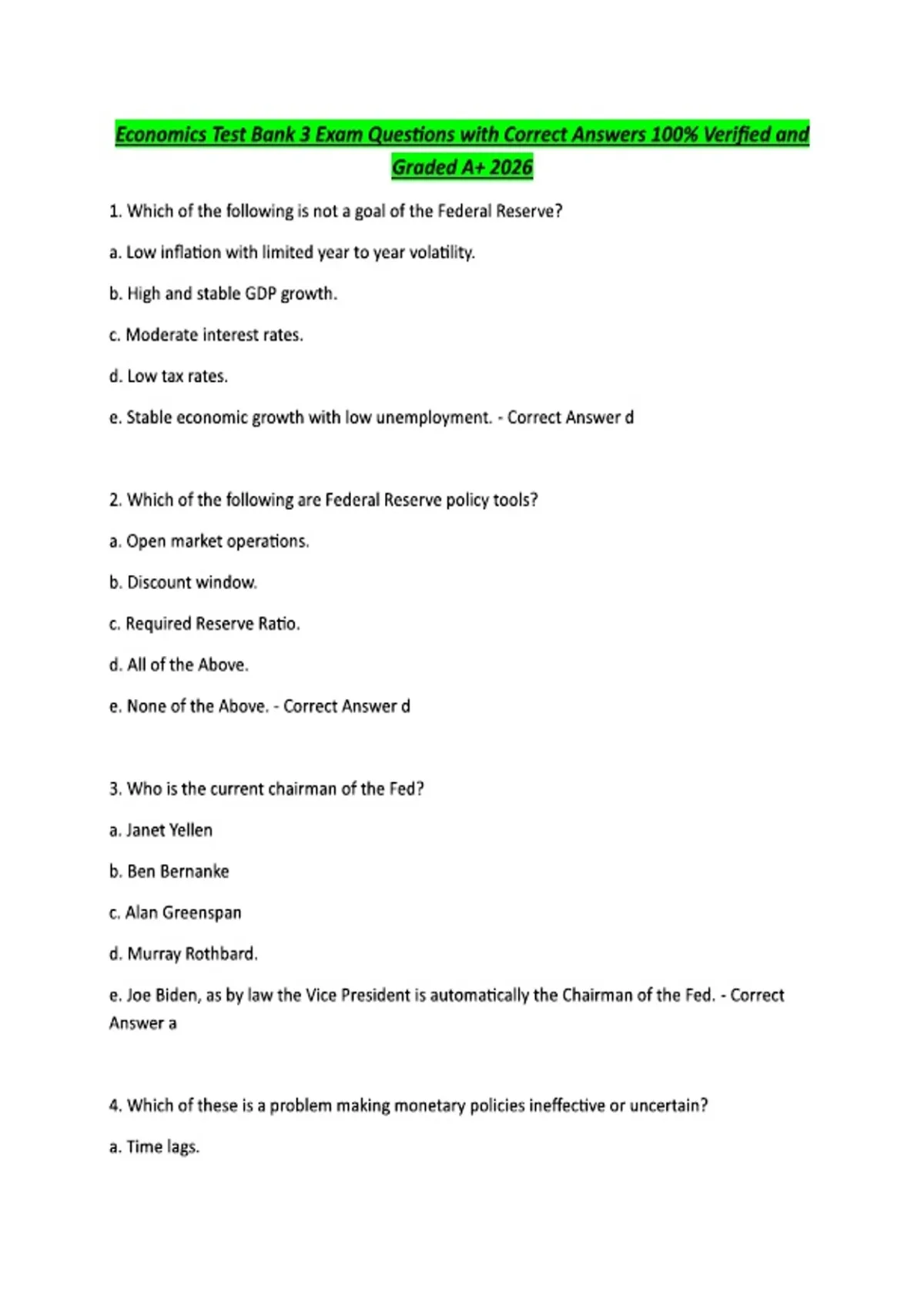 Economics Test Bank 3 Exam Questions with Correct Answers 100% Verified and Graded A+ 2026

1. Which of the following is not a goal of the Federal Reserve?

a. Low inflation with limited year to year volatility.

b. High and stable GDP growth.

c. Moderate interest rates.

d. Low tax rates.

e. Stable economic growth with low unemployment. - Correct Answer d

2. Which of the following are Federal Reserve policy tools?

a. Open market operations.

b. Discount window.

c. Required Reserve Ratio.

d. All of the Above.

e. None of the Above. - Correct Answer d

3. Who is the current chairman of the Fed?

a. Janet Yellen

b. Ben Bernanke

c. Alan Greenspan

d. Murray Rothbard.

e. Joe Biden, as by law the Vice President is automatically the Chairman of the Fed. - Correct Answer a

4. Which of these is a problem making monetary policies ineffective or uncertain?

a. Time lags.